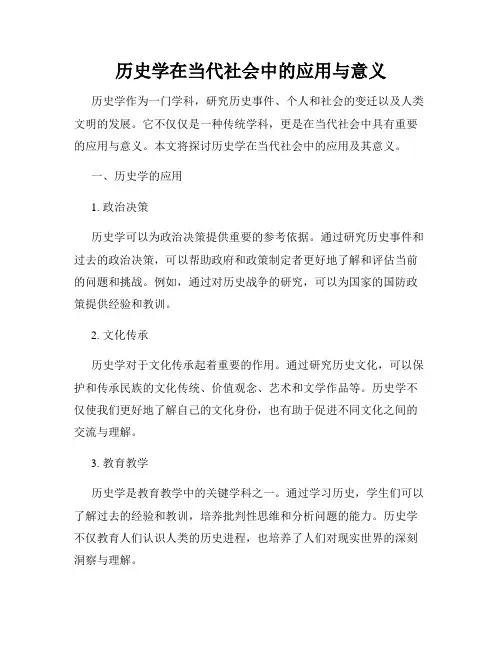 历史学在当代社会中的应用与意义

历史学作为一门学科，研究历史事件、个人和社会的变迁以及人类文明的发展。它不仅仅是一种传统学科，更是在当代社会中具有重要的应用与意义。本文将探讨历史学在当代社会中的应用及其意义。

一、历史学的应用

1. 政治决策

历史学可以为政治决策提供重要的参考依据。通过研究历史事件和过去的政治决策，可以帮助政府和政策制定者更好地了解和评估当前的问题和挑战。例如，通过对历史战争的研究，可以为国家的国防政策提供经验和教训。

2. 文化传承

历史学对于文化传承起着重要的作用。通过研究历史文化，可以保护和传承民族的文化传统、价值观念、艺术和文学作品等。历史学不仅使我们更好地了解自己的文化身份，也有助于促进不同文化之间的交流与理解。

3. 教育教学

历史学是教育教学中的关键学科之一。通过学习历史，学生们可以了解过去的经验和教训，培养批判性思维和分析问题的能力。历史学不仅教育人们认识人类的历史进程，也培养了人们对现实世界的深刻洞察与理解。